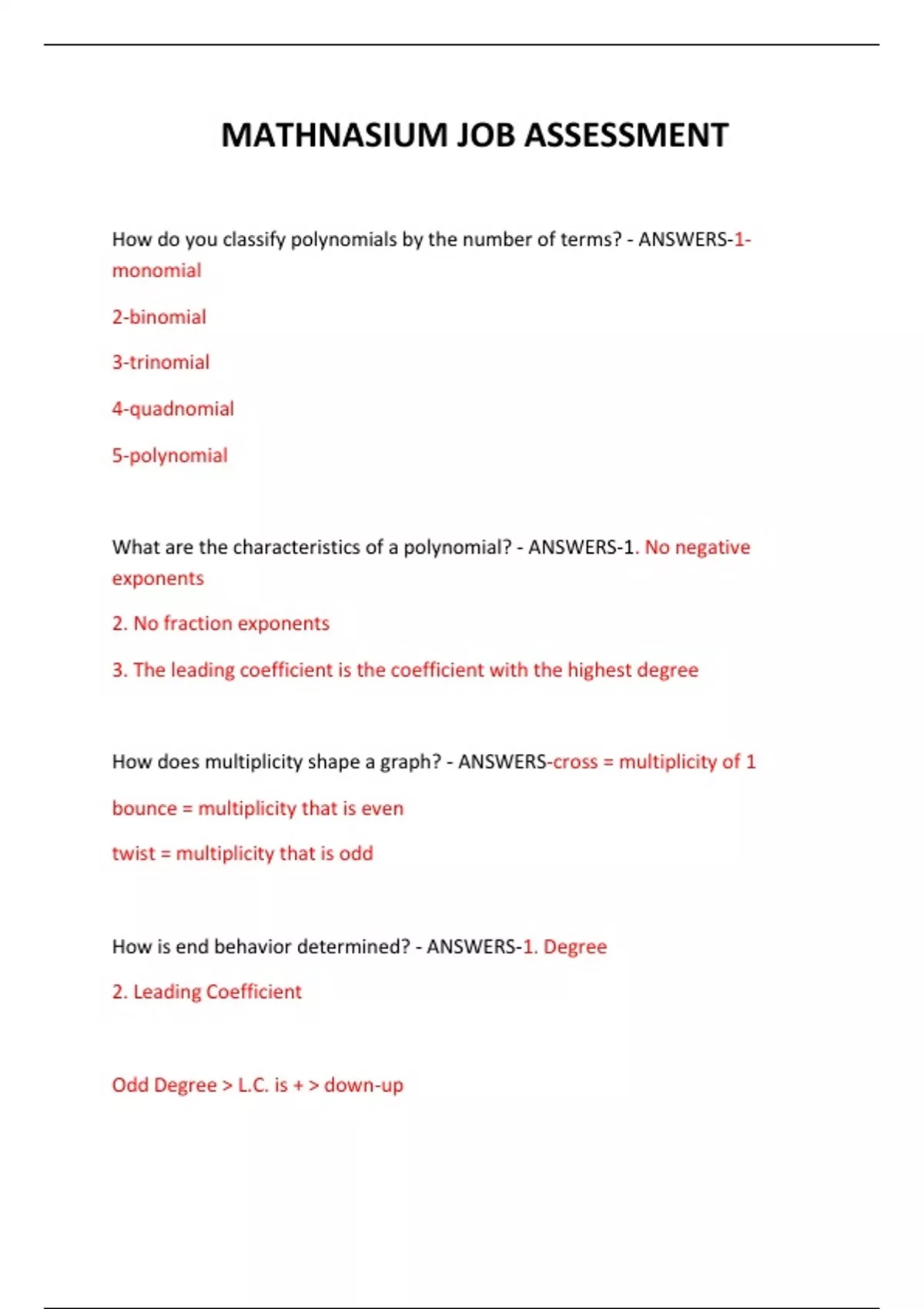 MATHNASIUM JOB ASSESSMENT

How do you classify polynomials by the number of terms? - ANSWERS-1-monomial

2-binomial

3-trinomial

4-quadnomial

5-polynomial

What are the characteristics of a polynomial? - ANSWERS-1. No negative exponents

2. No fraction exponents

3. The leading coefficient is the coefficient with the highest degree

How does multiplicity shape a graph? - ANSWERS-cross = multiplicity of 1

bounce = multiplicity that is even

twist = multiplicity that is odd

How is end behavior determined? - ANSWERS-1. Degree

2. Leading Coefficient

Odd Degree > L.C. is + > down-up